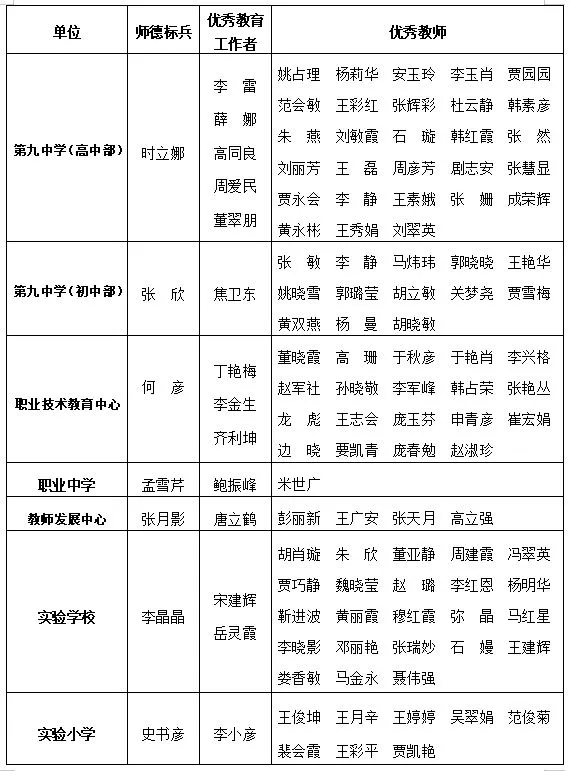 | 单位 | 师德标兵 | 优秀教育工作者 | 优秀教师 |
|---|---|---|---|
| 第九中学（高中部） | 时立娜 | 李 雷 薛 娜 高同良 周爱民 董翠朋 | 姚占理 杨莉华 安玉玲 李玉肖 贾园园 范会敏 王彩红 张辉彩 杜云静 韩素彦 朱 燕 刘敏霞 石 璇 韩红霞 张 然 刘丽芳 王 磊 周彦芳 剧志安 张慧显 贾永会 李 静 王素娥 张 姗 成荣辉 黄永彬 王秀娟 刘翠英 |
| 第九中学（初中部） | 张 欣 | 焦卫东 | 张 敏 李 静 马炜玮 郭晓晓 王艳华 姚晓雪 郭璐莹 胡立敏 关梦尧 贾雪梅 黄双燕 杨 曼 胡晓敏 |
| 职业技术教育中心 | 何 彦 | 丁艳梅 李金生 齐利坤 | 董晓霞 高 珊 于秋彦 于艳肖 李兴格 赵军社 孙晓敏 李军峰 韩占荣 张艳丛 龙 彪 王志会 庞玉芬 申青彦 崔宏娟 边 晓 要凯青 庞春勉 赵淑珍 |
| 职业中学 | 孟雪芹 | 鲍振峰 | 米世广 |
| 教师发展中心 | 张月影 | 唐立鹤 | 彭丽新 王广安 张天月 高立强 |
| 实验学校 | 李晶晶 | 宋建辉 岳灵霞 | 胡肖璇 朱 欣 董亚静 周建霞 冯翠英 贾巧静 魏晓莹 赵 璐 李红恩 杨明华 靳进波 黄丽霞 穆红霞 弥 晶 马红星 李晓影 邓丽艳 张瑞妙 石 嫚 王建辉 娄香敏 马金永 聂伟强 |
| 实验小学 | 史书彦 | 李小彦 | 王俊坤 王月辛 王婷婷 吴翠娟 范俊菊 裴会霞 王彩平 贾凯艳 |